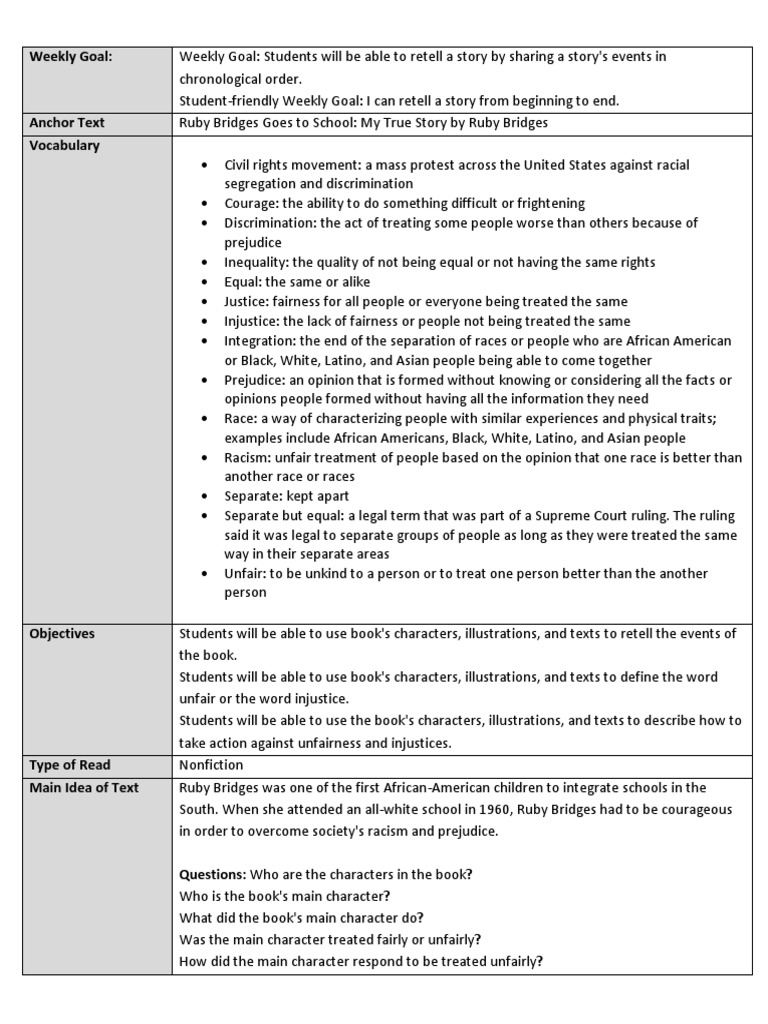 | | |
|---|---|
| **Weekly Goal:** | Weekly Goal: Students will be able to retell a story by sharing a story's events in chronological order.<br>Student-friendly Weekly Goal: I can retell a story from beginning to end. |
| **Anchor Text** | Ruby Bridges Goes to School: My True Story by Ruby Bridges |
| **Vocabulary** | • Civil rights movement: a mass protest across the United States against racial segregation and discrimination<br>• Courage: the ability to do something difficult or frightening<br>• Discrimination: the act of treating some people worse than others because of prejudice<br>• Inequality: the quality of not being equal or not having the same rights<br>• Equal: the same or alike<br>• Justice: fairness for all people or everyone being treated the same<br>• Injustice: the lack of fairness or people not being treated the same<br>• Integration: the end of the separation of races or people who are African American or Black, White, Latino, and Asian people being able to come together<br>• Prejudice: an opinion that is formed without knowing or considering all the facts or opinions people formed without having all the information they need<br>• Race: a way of characterizing people with similar experiences and physical traits; examples include African Americans, Black, White, Latino, and Asian people<br>• Racism: unfair treatment of people based on the opinion that one race is better than another race or races<br>• Separate: kept apart<br>• Separate but equal: a legal term that was part of a Supreme Court ruling. The ruling said it was legal to separate groups of people as long as they were treated the same way in their separate areas<br>• Unfair: to be unkind to a person or to treat one person better than the another person |
| **Objectives** | Students will be able to use book's characters, illustrations, and texts to retell the events of the book.<br>Students will be able to use book's characters, illustrations, and texts to define the word unfair or the word injustice.<br>Students will be able to use the book's characters, illustrations, and texts to describe how to take action against unfairness and injustices. |
| **Type of Read** | Nonfiction |
| **Main Idea of Text** | Ruby Bridges was one of the first African-American children to integrate schools in the South. When she attended an all-white school in 1960, Ruby Bridges had to be courageous in order to overcome society's racism and prejudice.<br><br>**Questions:** Who are the characters in the book?<br>Who is the book's main character?<br>What did the book's main character do?<br>Was the main character treated fairly or unfairly?<br>How did the main character respond to be treated unfairly? |